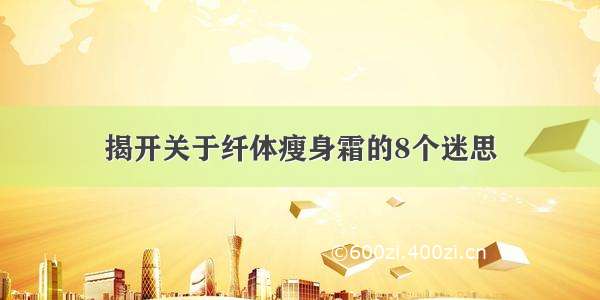 揭开关于纤体瘦身霜的8个迷思

©600zi.400zi.cn